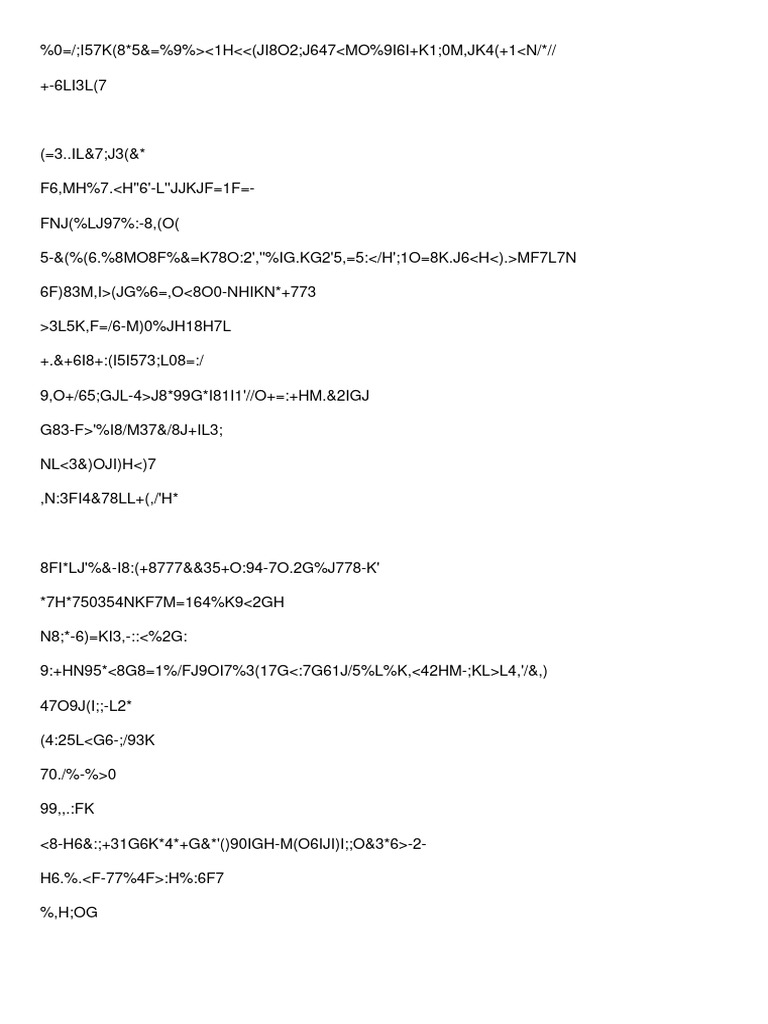 %0=/;I57K(8*5&=%9%><1H<<(JI8O2;J647<MO%9I6I+K1;0M,JK4(+1<N/*//

+-6LI3L(7

(=3..IL&7;J3(&*

F6,MH%7.<H"6'-L"JJKJF=1F=-

FNJ(%LJ97%:-8,(O(

5-&(%(6.%8MO8F%&=K78O:2',"%IG.KG2'5,=5:</H';1O=8K.J6<H<).>MF7L7N

6F)83M,I>(JG%6=,O<8O0-NHIKN*+773

>3L5K,F=/6-M)0%JH18H7L

+.&+6I8+:(I5I573;L08=:/

9,O+/65;GJL-4>J8*99G*I81I1'//O+=:+HM.&2IGJ

G83-F>'%I8/M37&/8J+IL3;

NL<3&)OJI)H<)7

,N:3FI4&78LL+(,/'H*

8FI*LJ'%&-I8:(+8777&&35+O:94-7O.2G%J778-K'

*7H*750354NKF7M=164%K9<2GH

N8;*-6)=KI3,-::<%2G:

9:+HN95*<8G8=1%/FJ9OI7%3(17G<:7G61J/5%L%K,<42HM-;KL>L4,'/&,)

47O9J(I;;-L2*

(4:25L<G6-;/93K

70./%-%>0

99,,.:FK

<8-H6&:;+31G6K*4*+G&*'()90IGH-M(O6IJI)I;;O&3*6>-2-

H6.%.<F-77%4F>:H%:6F7

%,H;OG